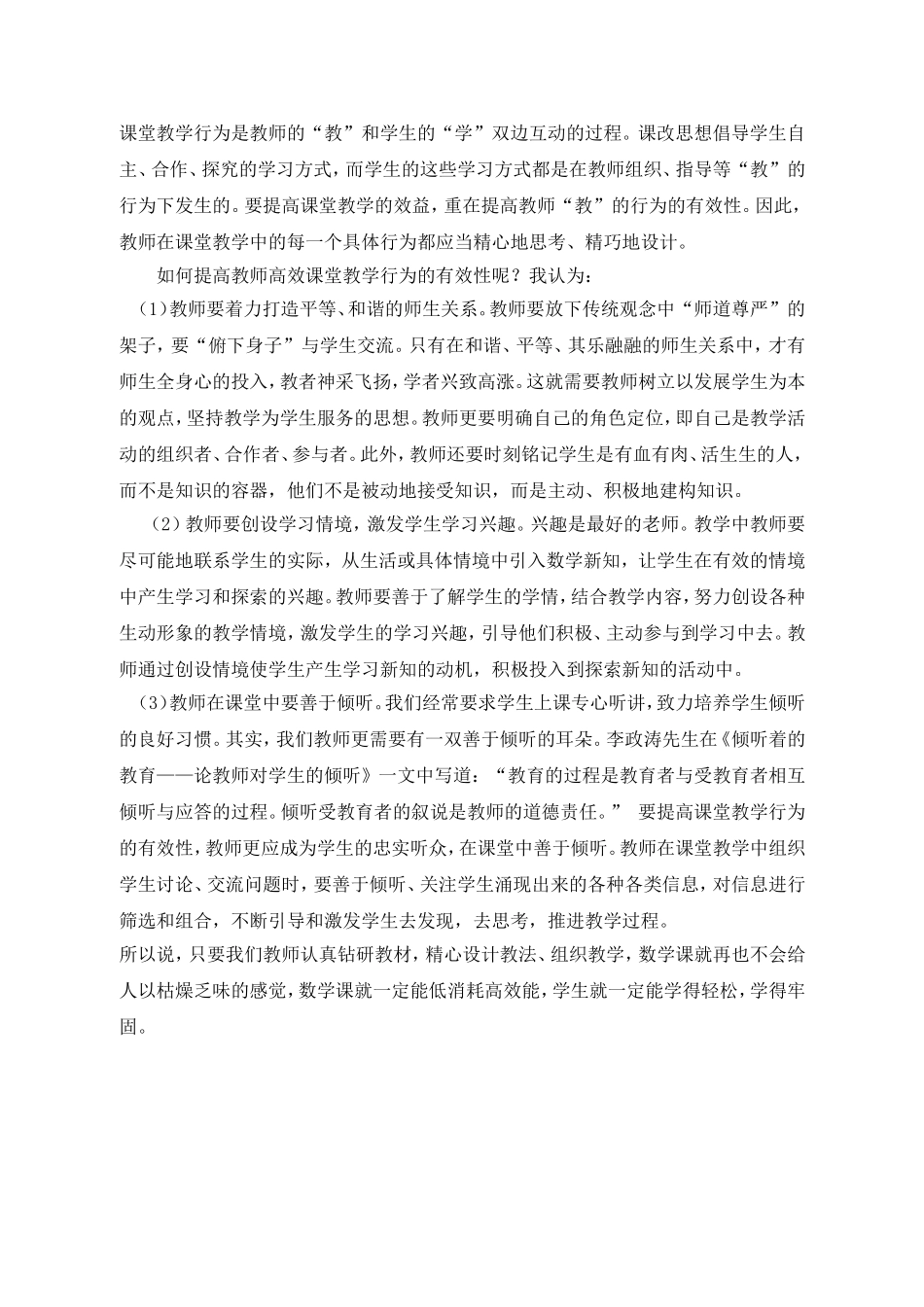 课堂教学行为是教师的“教”和学生的“学”双边互动的过程。课改思想倡导学生自主、合作、探究的学习方式，而学生的这些学习方式都是在教师组织、指导等“教”的行为下发生的。要提高课堂教学的效益，重在提高教师“教”的行为的有效性。因此，教师在课堂教学中的每一个具体行为都应当精心地思考、精巧地设计。

如何提高教师高效课堂教学行为的有效性呢？我认为：

（1）教师要着力打造平等、和谐的师生关系。教师要放下传统观念中“师道尊严”的架子，要“俯下身子”与学生交流。只有在和谐、平等、其乐融融的师生关系中，才有师生全身心的投入，教者神采飞扬，学者兴致高涨。这就需要教师树立以发展学生为本的观点，坚持教学为学生服务的思想。教师更要明确自己的角色定位，即自己是教学活动的组织者、合作者、参与者。此外，教师还要时刻铭记学生是有血有肉、活生生的人，而不是知识的容器，他们不是被动地接受知识，而是主动、积极地建构知识。

（2）教师要创设学习情境，激发学生学习兴趣。兴趣是最好的老师。教学中教师要尽可能地联系学生的实际，从生活或具体情境中引入数学新知，让学生在有效的情境中产生学习和探索的兴趣。教师要善于了解学生的学情，结合教学内容，努力创设各种生动形象的教学情境，激发学生的学习兴趣，引导他们积极、主动参与到学习中去。教师通过创设情境使学生产生学习新知的动机，积极投入到探索新知的活动中。

（3）教师在课堂中要善于倾听。我们经常要求学生上课专心听讲，致力培养学生倾听的良好习惯。其实，我们教师更需要有一双善于倾听的耳朵。李政涛先生在《倾听着的教育——论教师对学生的倾听》一文中写道：“教育的过程是教育者与受教育者相互倾听与应答的过程。倾听受教育者的叙说是教师的道德责任。” 要提高课堂教学行为的有效性，教师更应成为学生的忠实听众，在课堂中善于倾听。教师在课堂教学中组织学生讨论、交流问题时，要善于倾听、关注学生涌现出来的各种各类信息，对信息进行筛选和组合，不断引导和激发学生去发现，去思考，推进教学过程。

所以说，只要我们教师认真钻研教材，精心设计教法、组织教学，数学课就再也不会给人以枯燥乏味的感觉，数学课就一定能低消耗高效能，学生就一定能学得轻松，学得牢固。